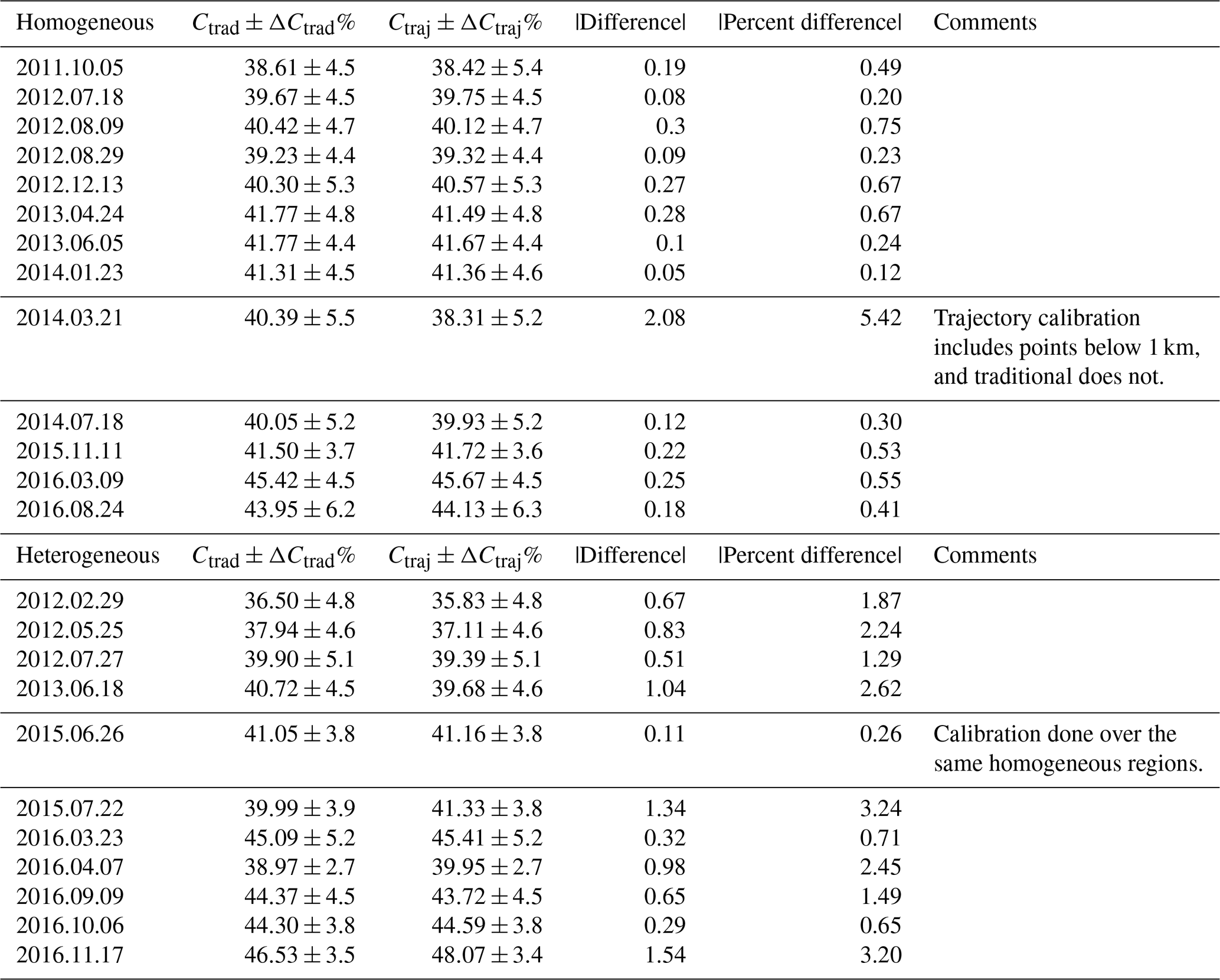 | Homogeneous | $C_{\text{trad}} \pm \Delta C_{\text{trad}}\%$ | $C_{\text{traj}} \pm \Delta C_{\text{traj}}\%$ | \|Difference\| | \|Percent difference\| | Comments |
|---|---|---|---|---|---|
| 2011.10.05 | $38.61 \pm 4.5$ | $38.42 \pm 5.4$ | 0.19 | 0.49 | |
| 2012.07.18 | $39.67 \pm 4.5$ | $39.75 \pm 4.5$ | 0.08 | 0.20 | |
| 2012.08.09 | $40.42 \pm 4.7$ | $40.12 \pm 4.7$ | 0.3 | 0.75 | |
| 2012.08.29 | $39.23 \pm 4.4$ | $39.32 \pm 4.4$ | 0.09 | 0.23 | |
| 2012.12.13 | $40.30 \pm 5.3$ | $40.57 \pm 5.3$ | 0.27 | 0.67 | |
| 2013.04.24 | $41.77 \pm 4.8$ | $41.49 \pm 4.8$ | 0.28 | 0.67 | |
| 2013.06.05 | $41.77 \pm 4.4$ | $41.67 \pm 4.4$ | 0.1 | 0.24 | |
| 2014.01.23 | $41.31 \pm 4.5$ | $41.36 \pm 4.6$ | 0.05 | 0.12 | |
| 2014.03.21 | $40.39 \pm 5.5$ | $38.31 \pm 5.2$ | 2.08 | 5.42 | Trajectory calibration includes points below 1 km, and traditional does not. |
| 2014.07.18 | $40.05 \pm 5.2$ | $39.93 \pm 5.2$ | 0.12 | 0.30 | |
| 2015.11.11 | $41.50 \pm 3.7$ | $41.72 \pm 3.6$ | 0.22 | 0.53 | |
| 2016.03.09 | $45.42 \pm 4.5$ | $45.67 \pm 4.5$ | 0.25 | 0.55 | |
| 2016.08.24 | $43.95 \pm 6.2$ | $44.13 \pm 6.3$ | 0.18 | 0.41 | |
| Heterogeneous | $C_{\text{trad}} \pm \Delta C_{\text{trad}}\%$ | $C_{\text{traj}} \pm \Delta C_{\text{traj}}\%$ | \|Difference\| | \|Percent difference\| | Comments |
| 2012.02.29 | $36.50 \pm 4.8$ | $35.83 \pm 4.8$ | 0.67 | 1.87 | |
| 2012.05.25 | $37.94 \pm 4.6$ | $37.11 \pm 4.6$ | 0.83 | 2.24 | |
| 2012.07.27 | $39.90 \pm 5.1$ | $39.39 \pm 5.1$ | 0.51 | 1.29 | |
| 2013.06.18 | $40.72 \pm 4.5$ | $39.68 \pm 4.6$ | 1.04 | 2.62 | |
| 2015.06.26 | $41.05 \pm 3.8$ | $41.16 \pm 3.8$ | 0.11 | 0.26 | Calibration done over the same homogeneous regions. |
| 2015.07.22 | $39.99 \pm 3.9$ | $41.33 \pm 3.8$ | 1.34 | 3.24 | |
| 2016.03.23 | $45.09 \pm 5.2$ | $45.41 \pm 5.2$ | 0.32 | 0.71 | |
| 2016.04.07 | $38.97 \pm 2.7$ | $39.95 \pm 2.7$ | 0.98 | 2.45 | |
| 2016.09.09 | $44.37 \pm 4.5$ | $43.72 \pm 4.5$ | 0.65 | 1.49 | |
| 2016.10.06 | $44.30 \pm 3.8$ | $44.59 \pm 3.8$ | 0.29 | 0.65 | |
| 2016.11.17 | $46.53 \pm 3.5$ | $48.07 \pm 3.4$ | 1.54 | 3.20 | |